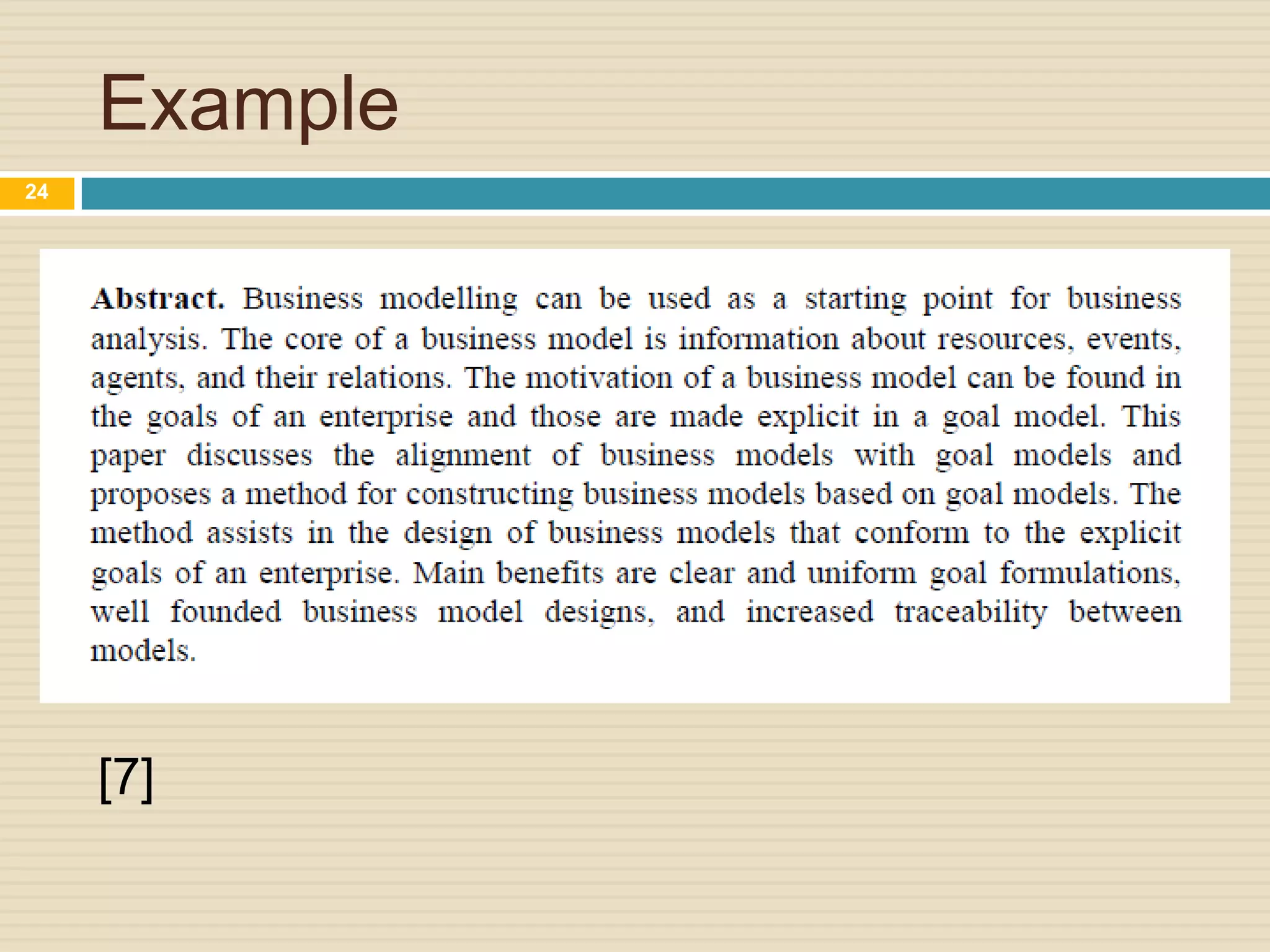 Example

24

Abstract. Business modelling can be used as a starting point for business analysis. The core of a business model is information about resources, events, agents, and their relations. The motivation of a business model can be found in the goals of an enterprise and those are made explicit in a goal model. This paper discusses the alignment of business models with goal models and proposes a method for constructing business models based on goal models. The method assists in the design of business models that conform to the explicit goals of an enterprise. Main benefits are clear and uniform goal formulations, well founded business model designs, and increased traceability between models.

[7]